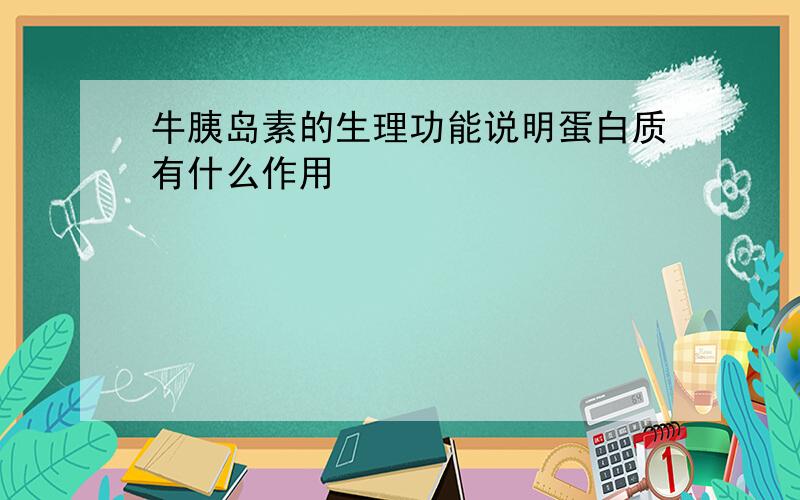 牛胰岛素的生理功能说明蛋白质有什么作用